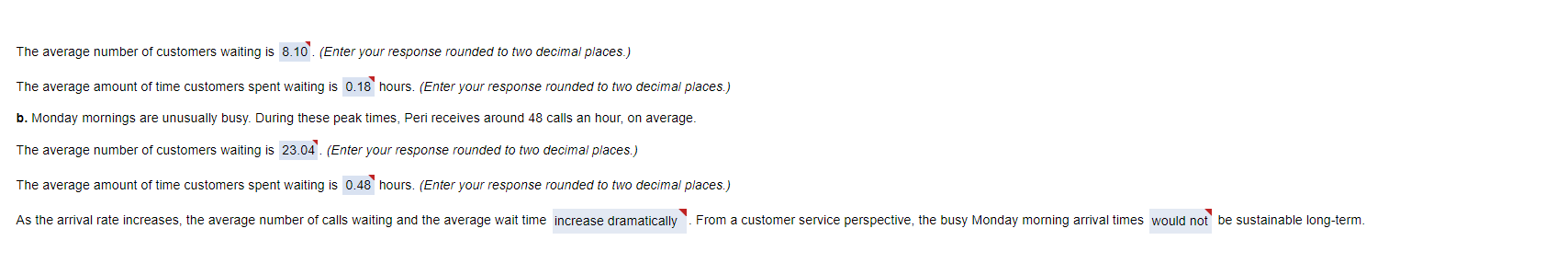 The average number of customers waiting is 8.10. (Enter your response rounded to two decimal places.)

The average amount of time customers spent waiting is 0.18 hours. (Enter your response rounded to two decimal places.)

b. Monday mornings are unusually busy. During these peak times, Peri receives around 48 calls an hour, on average.

The average number of customers waiting is 23.04. (Enter your response rounded to two decimal places.)

The average amount of time customers spent waiting is 0.48 hours. (Enter your response rounded to two decimal places.)

As the arrival rate increases, the average number of calls waiting and the average wait time increase dramatically. From a customer service perspective, the busy Monday morning arrival times would not be sustainable long-term.